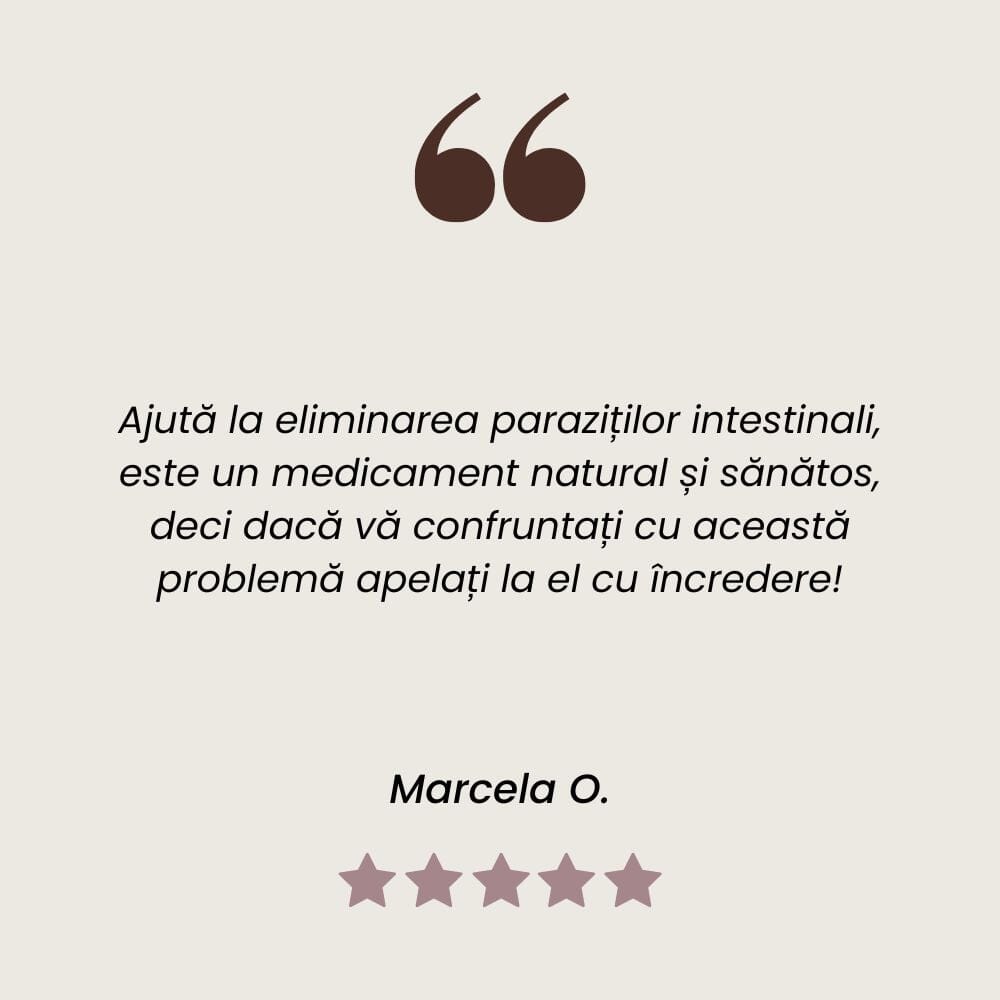 “

Ajută la eliminarea paraziților intestinali, este un medicament natural și sănătos, deci dacă vă confruntați cu această problemă apelați la el cu încredere!

Marcela O.